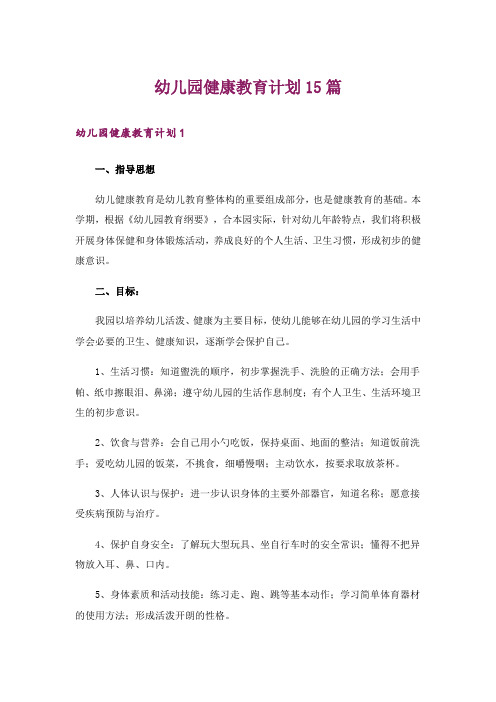 幼儿园健康教育计划15篇

幼儿园健康教育计划1

一、指导思想

幼儿健康教育是幼儿教育整体构的重要组成部分，也是健康教育的基础。本学期，根据《幼儿园教育纲要》，合本园实际，针对幼儿年龄特点，我们将积极开展身体保健和身体锻炼活动，养成良好的个人生活、卫生习惯，形成初步的健康意识。

二、目标：

我园以培养幼儿活泼、健康为主要目标，使幼儿能够在幼儿园的学习生活中学会必要的卫生、健康知识，逐渐学会保护自己。

1、生活习惯：知道盥洗的顺序，初步掌握洗手、洗脸的正确方法；会用手帕、纸巾擦眼泪、鼻涕；遵守幼儿园的生活作息制度；有个人卫生、生活环境卫生的初步意识。

2、饮食与营养：会自己用小勺吃饭，保持桌面、地面的整洁；知道饭前洗手；爱吃幼儿园的饭菜，不挑食，细嚼慢咽；主动饮水，按要求取放茶杯。

3、人体认识与保护：进一步认识身体的主要外部器官，知道名称；愿意接受疾病预防与治疗。

4、保护自身安全：了解玩大型玩具、坐自行车时的安全常识；懂得不把异物放入耳、鼻、口内。

5、身体素质和活动技能：练习走、跑、跳等基本动作；学习简单体育器材的使用方法；形成活泼开朗的性格。